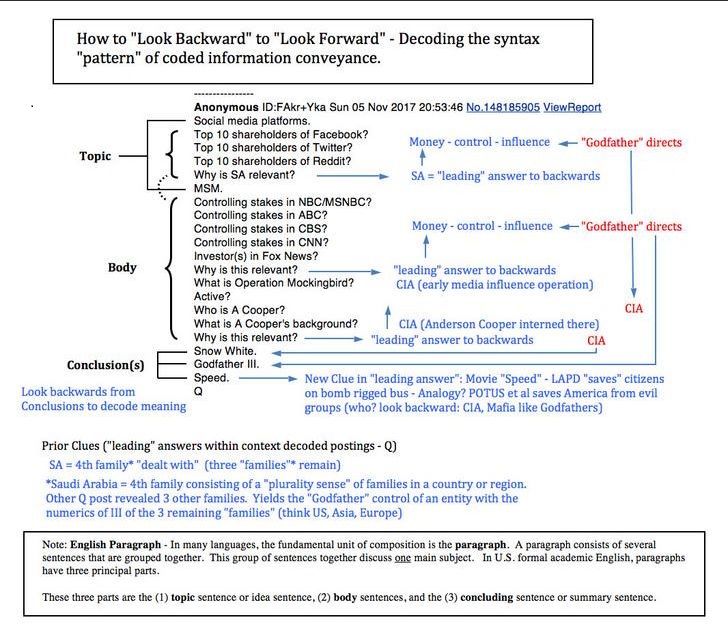 How to "Look Backward" to "Look Forward" - Decoding the syntax "pattern" of coded information conveyance.

----------------
Anonymous ID:FAkr+Yka Sun 05 Nov 2017 20:53:46 No.148185905 ViewReport
Social media platforms.
Top 10 shareholders of Facebook?
Top 10 shareholders of Twitter?
Top 10 shareholders of Reddit?
Why is SA relevant?
MSM.
Controlling stakes in NBC/MSNBC?
Controlling stakes in ABC?
Controlling stakes in CBS?
Controlling stakes in CNN?
Investor(s) in Fox News?
Why is this relevant?
What is Operation Mockingbird?
Active?
Who is A Cooper?
What is A Cooper's background?
Why is this relevant?
Snow White.
Godfather III.
Speed.
Q

Topic

Body

Conclusion(s)

Look backwards from Conclusions to decode meaning

Money - control - influence
"Godfather" directs
SA = "leading" answer to backwards
Money - control - influence
"Godfather" directs
"leading" answer to backwards
CIA (early media influence operation)
CIA
CIA (Anderson Cooper interned there)
"leading" answer to backwards
CIA
New Clue in "leading answer": Movie "Speed" - LAPD "saves" citizens on bomb rigged bus - Analogy? POTUS et al saves America from evil groups (who? look backward: CIA, Mafia like Godfathers)

Prior Clues ("leading" answers within context decoded postings - Q)
SA = 4th family* "dealt with" (three "families"* remain)
*Saudi Arabia = 4th family consisting of a "plurality sense" of families in a country or region. Other Q post revealed 3 other families. Yields the "Godfather" control of an entity with the numerics of III of the 3 remaining "families" (think US, Asia, Europe)

Note: English Paragraph - In many languages, the fundamental unit of composition is the paragraph. A paragraph consists of several sentences that are grouped together. This group of sentences together discuss one main subject. In U.S. formal academic English, paragraphs have three principal parts.

These three parts are the (1) topic sentence or idea sentence, (2) body sentences, and the (3) concluding sentence or summary sentence.